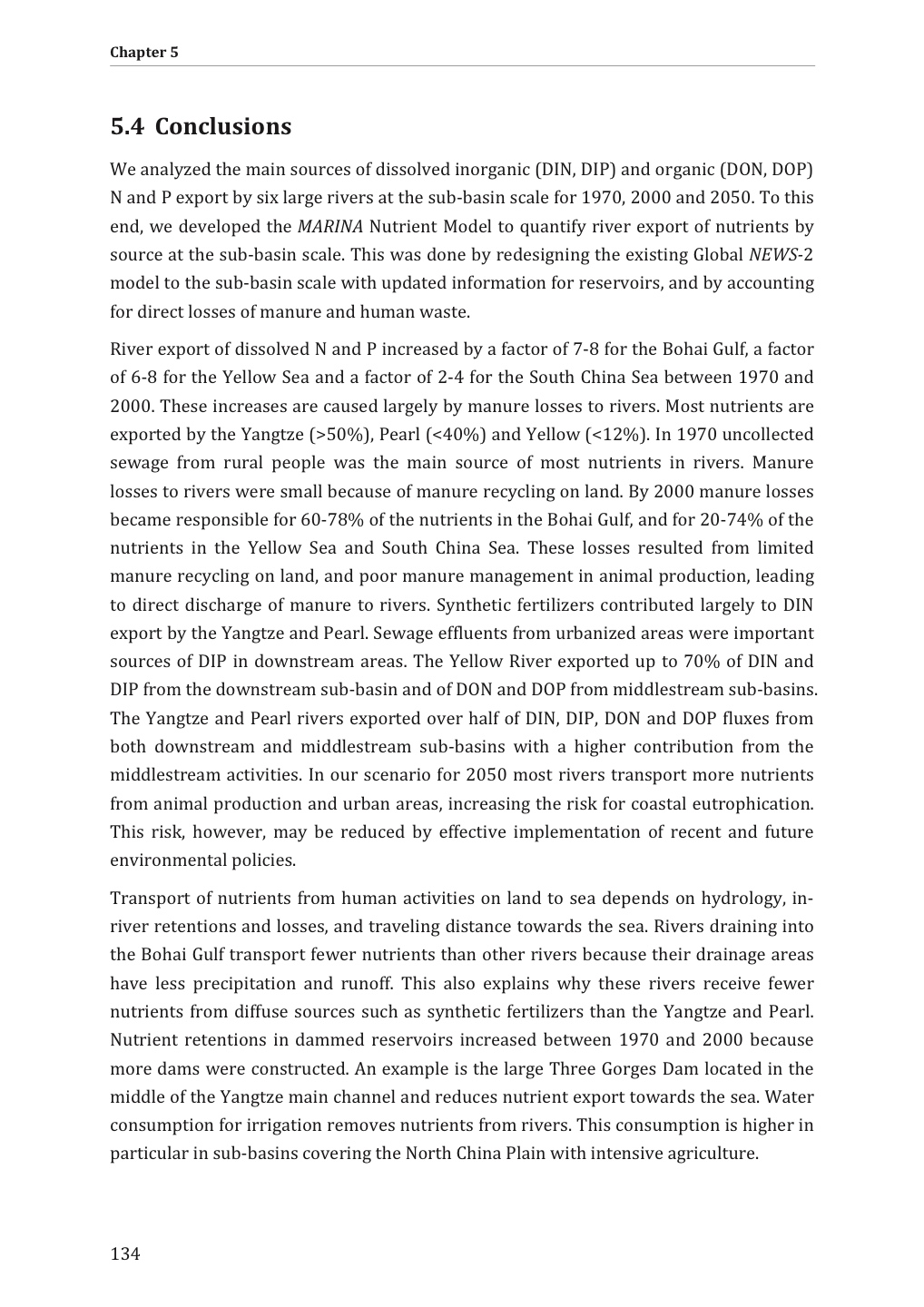 Chapter 5

5.4 Conclusions

We analyzed the main sources of dissolved inorganic (DIN, DIP) and organic (DON, DOP) N and P export by six large rivers at the sub-basin scale for 1970, 2000 and 2050. To this end, we developed the MARINA Nutrient Model to quantify river export of nutrients by source at the sub-basin scale. This was done by redesigning the existing Global NEWS-2 model to the sub-basin scale with updated information for reservoirs, and by accounting for direct losses of manure and human waste.

River export of dissolved N and P increased by a factor of 7-8 for the Bohai Gulf, a factor of 6-8 for the Yellow Sea and a factor of 2-4 for the South China Sea between 1970 and 2000. These increases are caused largely by manure losses to rivers. Most nutrients are exported by the Yangtze (>50%), Pearl (<40%) and Yellow (<12%). In 1970 uncollected sewage from rural people was the main source of most nutrients in rivers. Manure losses to rivers were small because of manure recycling on land. By 2000 manure losses became responsible for 60-78% of the nutrients in the Bohai Gulf, and for 20-74% of the nutrients in the Yellow Sea and South China Sea. These losses resulted from limited manure recycling on land, and poor manure management in animal production, leading to direct discharge of manure to rivers. Synthetic fertilizers contributed largely to DIN export by the Yangtze and Pearl. Sewage effluents from urbanized areas were important sources of DIP in downstream areas. The Yellow River exported up to 70% of DIN and DIP from the downstream sub-basin and of DON and DOP from middlestream sub-basins. The Yangtze and Pearl rivers exported over half of DIN, DIP, DON and DOP fluxes from both downstream and middlestream sub-basins with a higher contribution from the middlestream activities. In our scenario for 2050 most rivers transport more nutrients from animal production and urban areas, increasing the risk for coastal eutrophication. This risk, however, may be reduced by effective implementation of recent and future environmental policies.

Transport of nutrients from human activities on land to sea depends on hydrology, in-river retentions and losses, and traveling distance towards the sea. Rivers draining into the Bohai Gulf transport fewer nutrients than other rivers because their drainage areas have less precipitation and runoff. This also explains why these rivers receive fewer nutrients from diffuse sources such as synthetic fertilizers than the Yangtze and Pearl. Nutrient retentions in dammed reservoirs increased between 1970 and 2000 because more dams were constructed. An example is the large Three Gorges Dam located in the middle of the Yangtze main channel and reduces nutrient export towards the sea. Water consumption for irrigation removes nutrients from rivers. This consumption is higher in particular in sub-basins covering the North China Plain with intensive agriculture.

134